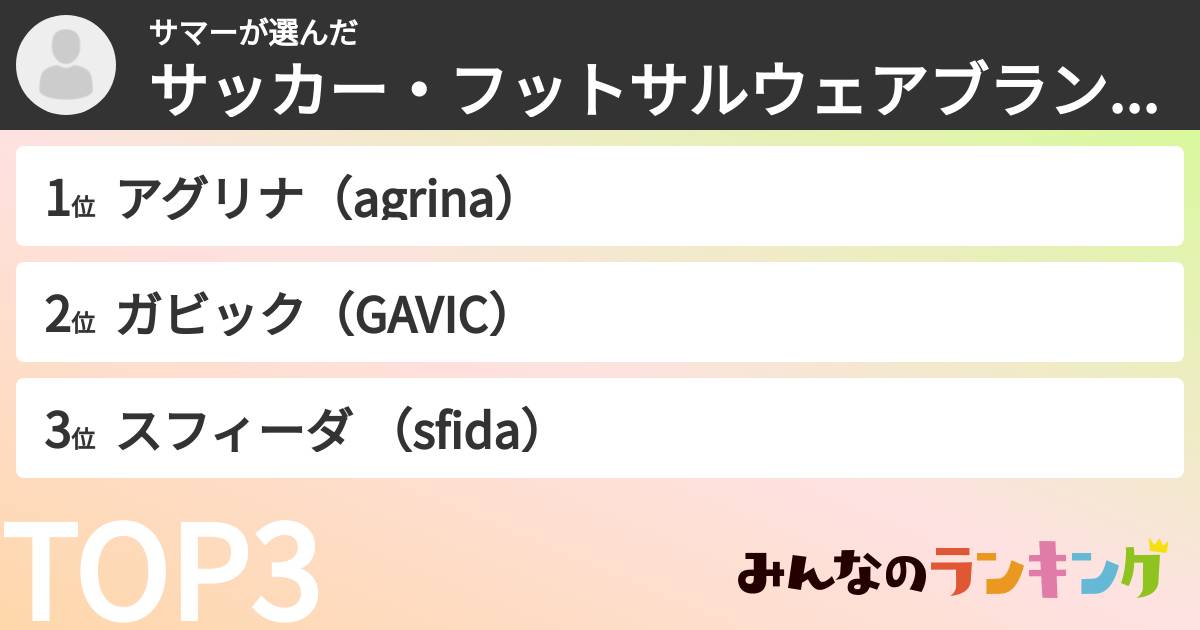 サマーが選んだ
サッカー・フットサルウェアブラン...

1位 アグリナ（agrina）

2位 ガビック（GAVIC）

3位 スフィーダ （sfida）

TOP3

みんなのランキング